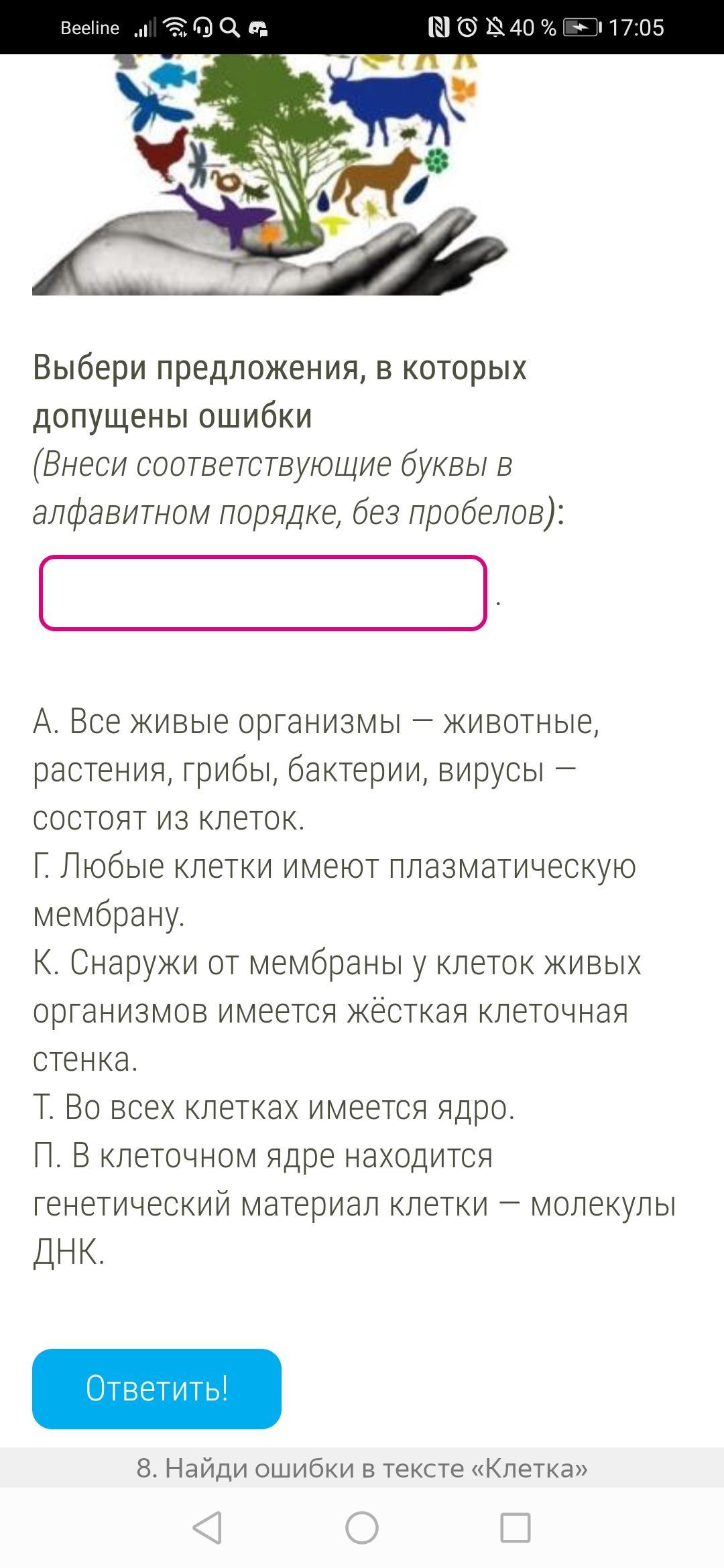 Beeline 40 % 17:05

Выбери предложения, в которых допущены ошибки
(Внеси соответствующие буквы в алфавитном порядке, без пробелов):

.

А. Все живые организмы — животные, растения, грибы, бактерии, вирусы — состоят из клеток.
Г. Любые клетки имеют плазматическую мембрану.
К. Снаружи от мембраны у клеток живых организмов имеется жёсткая клеточная стенка.
Т. Во всех клетках имеется ядро.
П. В клеточном ядре находится генетический материал клетки — молекулы ДНК.

Ответить!

8. Найди ошибки в тексте «Клетка»